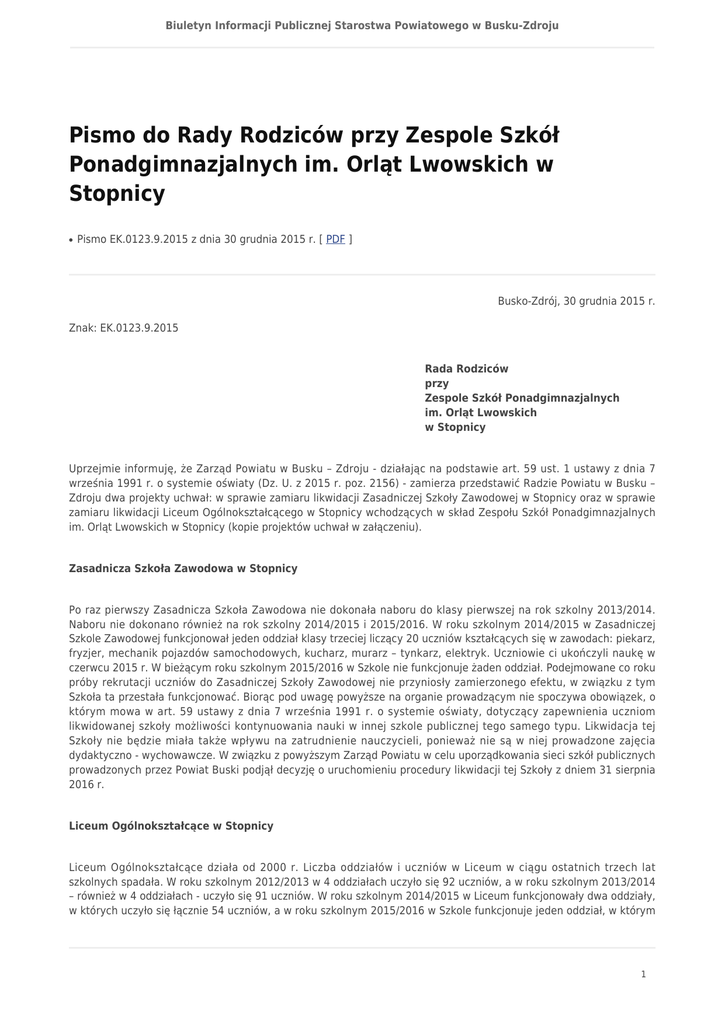 Biuletyn Informacji Publicznej Starostwa Powiatowego w Busku-Zdroju

Pismo do Rady Rodziców przy Zespole Szkół Ponadgimnazjalnych im. Orląt Lwowskich w Stopnicy

• Pismo EK.0123.9.2015 z dnia 30 grudnia 2015 r. [ PDF ]

Busko-Zdrój, 30 grudnia 2015 r.

Znak: EK.0123.9.2015

Rada Rodziców
przy
Zespole Szkół Ponadgimnazjalnych
im. Orląt Lwowskich
w Stopnicy

Uprzejmie informuję, że Zarząd Powiatu w Busku – Zdroju - działając na podstawie art. 59 ust. 1 ustawy z dnia 7 września 1991 r. o systemie oświaty (Dz. U. z 2015 r. poz. 2156) - zamierza przedstawić Radzie Powiatu w Busku – Zdroju dwa projekty uchwał: w sprawie zamiaru likwidacji Zasadniczej Szkoły Zawodowej w Stopnicy oraz w sprawie zamiaru likwidacji Liceum Ogólnokształcącego w Stopnicy wchodzących w skład Zespołu Szkół Ponadgimnazjalnych im. Orląt Lwowskich w Stopnicy (kopie projektów uchwał w załączeniu).

Zasadnicza Szkoła Zawodowa w Stopnicy

Po raz pierwszy Zasadnicza Szkoła Zawodowa nie dokonała naboru do klasy pierwszej na rok szkolny 2013/2014. Naboru nie dokonano również na rok szkolny 2014/2015 i 2015/2016. W roku szkolnym 2014/2015 w Zasadniczej Szkole Zawodowej funkcjonował jeden oddział klasy trzeciej liczący 20 uczniów kształcących się w zawodach: piekarz, fryzjer, mechanik pojazdów samochodowych, kucharz, murarz – tynkarz, elektryk. Uczniowie ci ukończyli naukę w czerwcu 2015 r. W bieżącym roku szkolnym 2015/2016 w Szkole nie funkcjonuje żaden oddział. Podejmowane co roku próby rekrutacji uczniów do Zasadniczej Szkoły Zawodowej nie przyniosły zamierzonego efektu, w związku z tym Szkoła ta przestała funkcjonować. Biorąc pod uwagę powyższe na organie prowadzącym nie spoczywa obowiązek, o którym mowa w art. 59 ustawy z dnia 7 września 1991 r. o systemie oświaty, dotyczący zapewnienia uczniom likwidowanej szkoły możliwości kontynuowania nauki w innej szkole publicznej tego samego typu. Likwidacja tej Szkoły nie będzie miała także wpływu na zatrudnienie nauczycieli, ponieważ nie są w niej prowadzone zajęcia dydaktyczno - wychowawcze. W związku z powyższym Zarząd Powiatu w celu uporządkowania sieci szkół publicznych prowadzonych przez Powiat Buski podjął decyzję o uruchomieniu procedury likwidacji tej Szkoły z dniem 31 sierpnia 2016 r.

Liceum Ogólnokształcące w Stopnicy

Liceum Ogólnokształcące działa od 2000 r. Liczba oddziałów i uczniów w Liceum w ciągu ostatnich trzech lat szkolnych spadała. W roku szkolnym 2012/2013 w 4 oddziałach uczyło się 92 uczniów, a w roku szkolnym 2013/2014 – również w 4 oddziałach - uczyło się 91 uczniów. W roku szkolnym 2014/2015 w Liceum funkcjonowały dwa oddziały, w których uczyło się łącznie 54 uczniów, a w roku szkolnym 2015/2016 w Szkole funkcjonuje jeden oddział, w którym

1